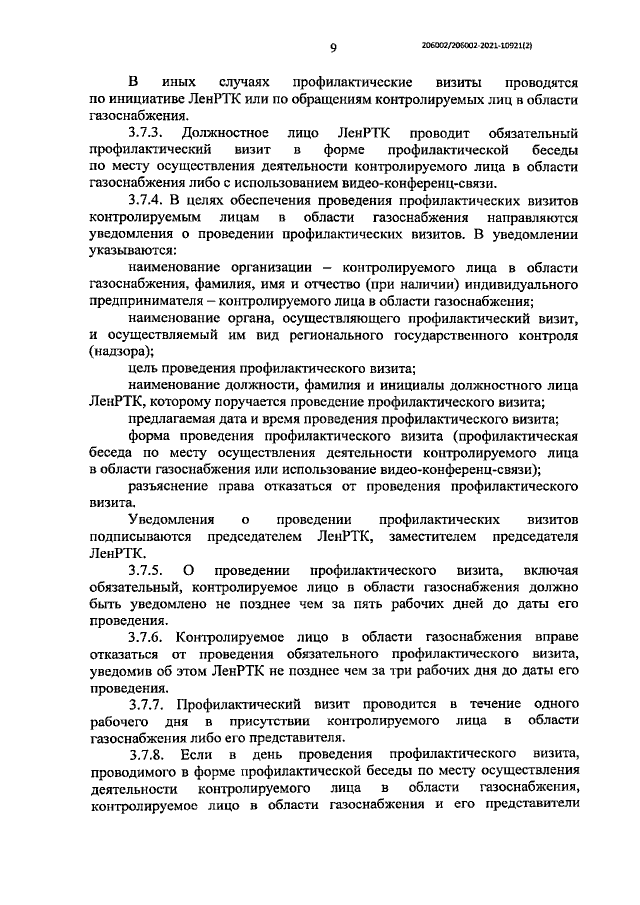 9

206002/206002-2021-10921(2)

В иных случаях профилактические визиты проводятся по инициативе ЛенРТК или по обращениям контролируемых лиц в области газоснабжения.

3.7.3. Должностное лицо ЛенРТК проводит обязательный профилактический визит в форме профилактической беседы по месту осуществления деятельности контролируемого лица в области газоснабжения либо с использованием видео-конференц-связи.

3.7.4. В целях обеспечения проведения профилактических визитов контролируемым лицам в области газоснабжения направляются уведомления о проведении профилактических визитов. В уведомлении указываются:

наименование организации – контролируемого лица в области газоснабжения, фамилия, имя и отчество (при наличии) индивидуального предпринимателя – контролируемого лица в области газоснабжения;

наименование органа, осуществляющего профилактический визит, и осуществляемый им вид регионального государственного контроля (надзора);

цель проведения профилактического визита;

наименование должности, фамилия и инициалы должностного лица ЛенРТК, которому поручается проведение профилактического визита;

предлагаемая дата и время проведения профилактического визита;

форма проведения профилактического визита (профилактическая беседа по месту осуществления деятельности контролируемого лица в области газоснабжения или использование видео-конференц-связи);

разъяснение права отказаться от проведения профилактического визита.

Уведомления о проведении профилактических визитов подписываются председателем ЛенРТК, заместителем председателя ЛенРТК.

3.7.5. О проведении профилактического визита, включая обязательный, контролируемое лицо в области газоснабжения должно быть уведомлено не позднее чем за пять рабочих дней до даты его проведения.

3.7.6. Контролируемое лицо в области газоснабжения вправе отказаться от проведения обязательного профилактического визита, уведомив об этом ЛенРТК не позднее чем за три рабочих дня до даты его проведения.

3.7.7. Профилактический визит проводится в течение одного рабочего дня в присутствии контролируемого лица в области газоснабжения либо его представителя.

3.7.8. Если в день проведения профилактического визита, проводимого в форме профилактической беседы по месту осуществления деятельности контролируемого лица в области газоснабжения, контролируемое лицо в области газоснабжения и его представители